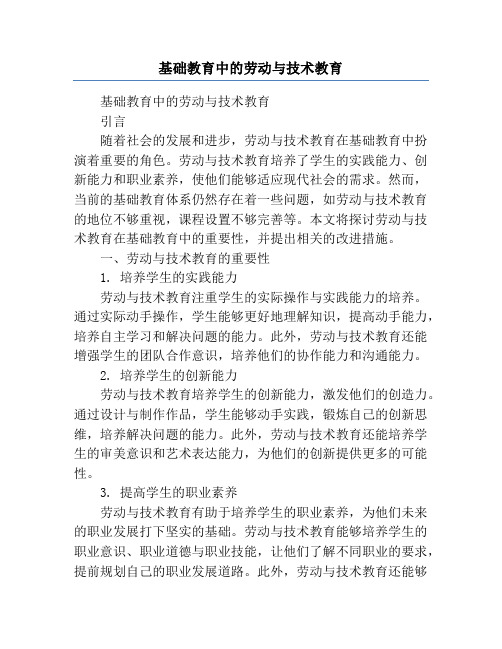 基础教育中的劳动与技术教育

基础教育中的劳动与技术教育

引言

随着社会的发展和进步，劳动与技术教育在基础教育中扮演着重要的角色。劳动与技术教育培养了学生的实践能力、创新能力和职业素养，使他们能够适应现代社会的需求。然而，当前的基础教育体系仍然存在着一些问题，如劳动与技术教育的地位不够重视，课程设置不够完善等。本文将探讨劳动与技术教育在基础教育中的重要性，并提出相关的改进措施。

一、劳动与技术教育的重要性

1. 培养学生的实践能力

劳动与技术教育注重学生的实际操作与实践能力的培养。通过实际动手操作，学生能够更好地理解知识，提高动手能力，培养自主学习和解决问题的能力。此外，劳动与技术教育还能增强学生的团队合作意识，培养他们的协作能力和沟通能力。

2. 培养学生的创新能力

劳动与技术教育培养学生的创新能力，激发他们的创造力。通过设计与制作作品，学生能够动手实践，锻炼自己的创新思维，培养解决问题的能力。此外，劳动与技术教育还能培养学生的审美意识和艺术表达能力，为他们的创新提供更多的可能性。

3. 提高学生的职业素养

劳动与技术教育有助于培养学生的职业素养，为他们未来的职业发展打下坚实的基础。劳动与技术教育能够培养学生的职业意识、职业道德与职业技能，让他们了解不同职业的要求，提前规划自己的职业发展道路。此外，劳动与技术教育还能够